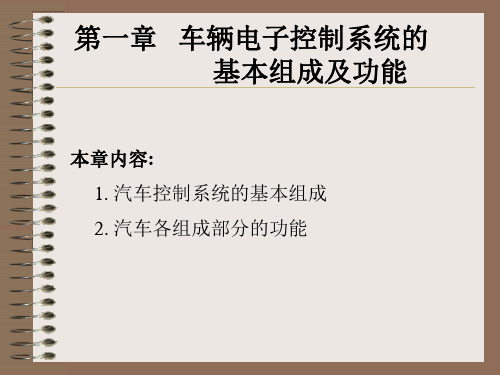 第一章　车辆电子控制系统的基本组成及功能

本章内容:

1. 汽车控制系统的基本组成

2. 汽车各组成部分的功能